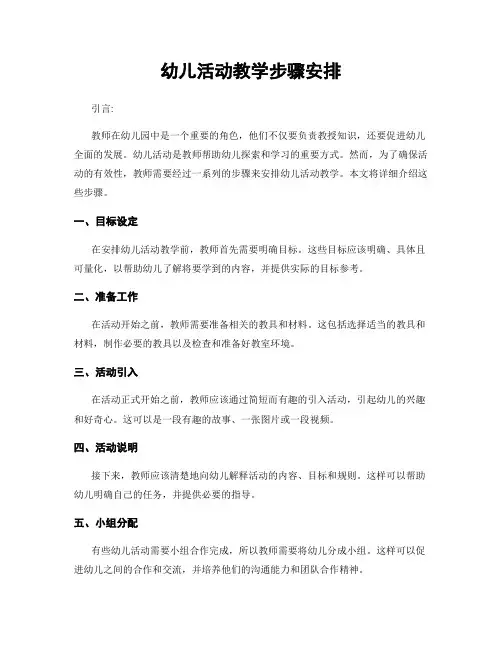 幼儿活动教学步骤安排

引言:

教师在幼儿园中是一个重要的角色，他们不仅要负责教授知识，还要促进幼儿全面的发展。幼儿活动是教师帮助幼儿探索和学习的重要方式。然而，为了确保活动的有效性，教师需要经过一系列的步骤来安排幼儿活动教学。本文将详细介绍这些步骤。

一、目标设定

在安排幼儿活动教学前，教师首先需要明确目标。这些目标应该明确、具体且可量化，以帮助幼儿了解将要学到的内容，并提供实际的目标参考。

二、准备工作

在活动开始之前，教师需要准备相关的教具和材料。这包括选择适当的教具和材料，制作必要的教具以及检查和准备好教室环境。

三、活动引入

在活动正式开始之前，教师应该通过简短而有趣的引入活动，引起幼儿的兴趣和好奇心。这可以是一段有趣的故事、一张图片或一段视频。

四、活动说明

接下来，教师应该清楚地向幼儿解释活动的内容、目标和规则。这样可以帮助幼儿明确自己的任务，并提供必要的指导。

五、小组分配

有些幼儿活动需要小组合作完成，所以教师需要将幼儿分成小组。这样可以促进幼儿之间的合作和交流，并培养他们的沟通能力和团队合作精神。